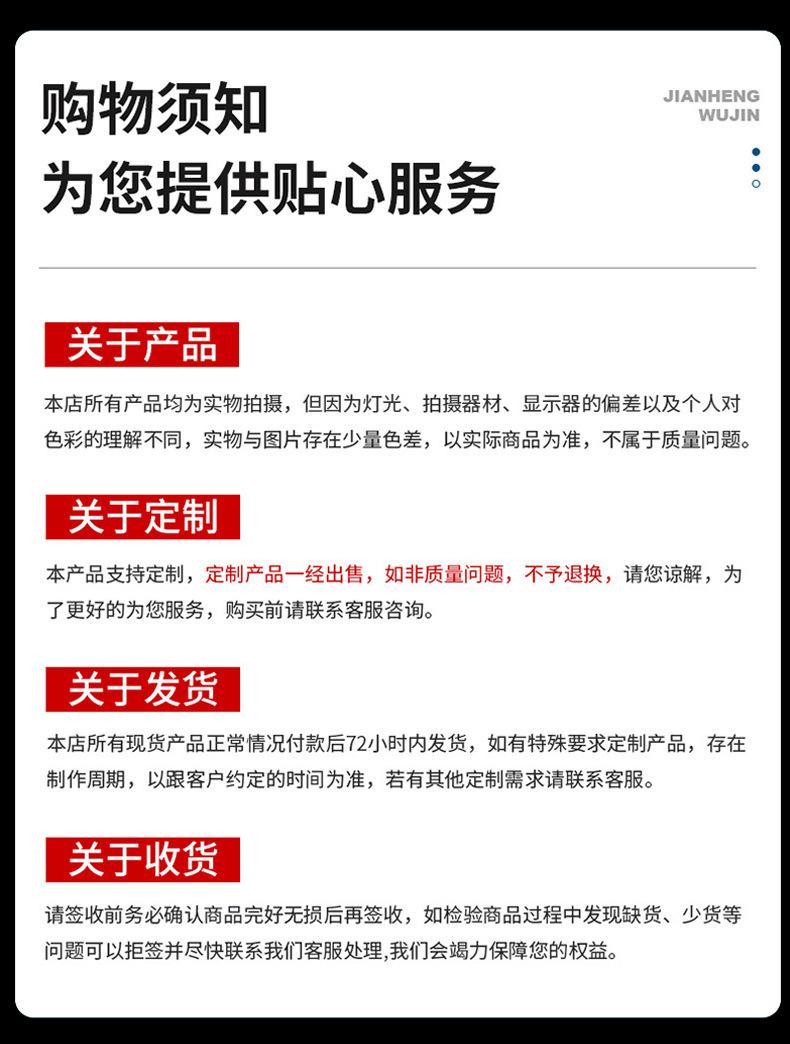 购物须知
为您提供贴心服务

JIANHENG
WUJIN

关于产品

本店所有产品均为实物拍摄，但因为灯光、拍摄器材、显示器的偏差以及个人对色彩的理解不同，实物与图片存在少量色差，以实际商品为准，不属于质量问题。

关于定制

本产品支持定制，定制产品一经出售，如非质量问题，不予退换，请您谅解，为了更好的为您服务，购买前请联系客服咨询。

关于发货

本店所有现货产品正常情况付款后72小时内发货，如有特殊要求定制产品，存在制作周期，以跟客户约定的时间为准，若有其他定制需求请联系客服。

关于收货

请签收前务必确认商品完好无损后再签收，如检验商品过程中发现缺货、少货等问题可以拒签并尽快联系我们客服处理,我们会竭力保障您的权益。